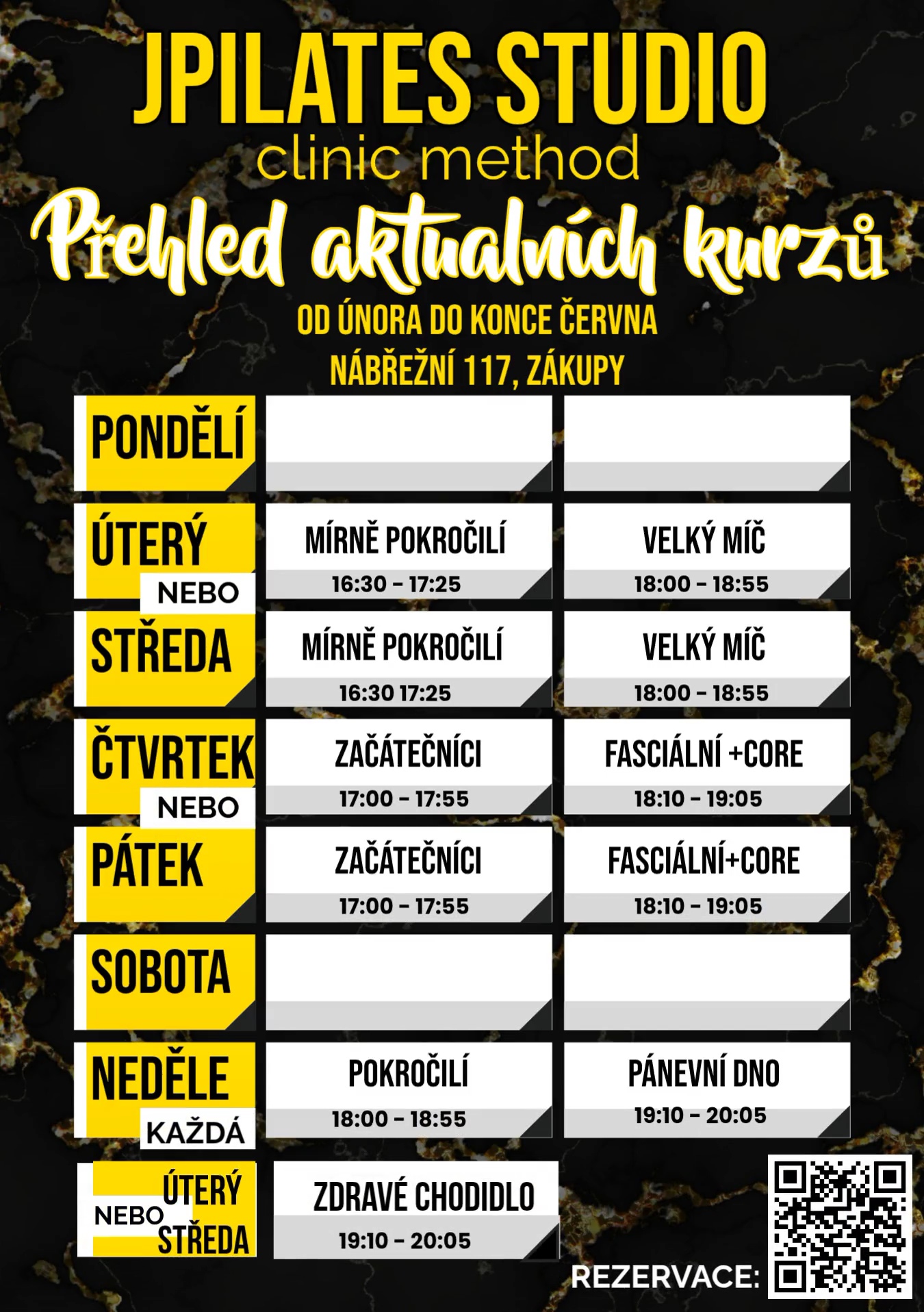 JPILATES STUDIO
clinic method

Přehled aktualních kurzů

OD ÚNORA DO KONCE ČERVNA
NÁBŘEŽNÍ 117, ZÁKUPY

PONDĚLÍ

ÚTERÝ
NEBO
MÍRNĚ POKROČILÍ
16:30 - 17:25
VELKÝ MÍČ
18:00 - 18:55

STŘEDA
MÍRNĚ POKROČILÍ
16:30 17:25
VELKÝ MÍČ
18:00 - 18:55

ČTVRTEK
NEBO
ZAČÁTEČNÍCI
17:00 - 17:55
FASCIÁLNÍ +CORE
18:10 - 19:05

PÁTEK
ZAČÁTEČNÍCI
17:00 - 17:55
FASCIÁLNÍ+CORE
18:10 - 19:05

SOBOTA

NEDĚLE
KAŽDÁ
POKROČILÍ
18:00 - 18:55
PÁNEVNÍ DNO
19:10 - 20:05

ÚTERÝ
NEBO
STŘEDA
ZDRAVÉ CHODIDLO
19:10 - 20:05

REZERVACE: